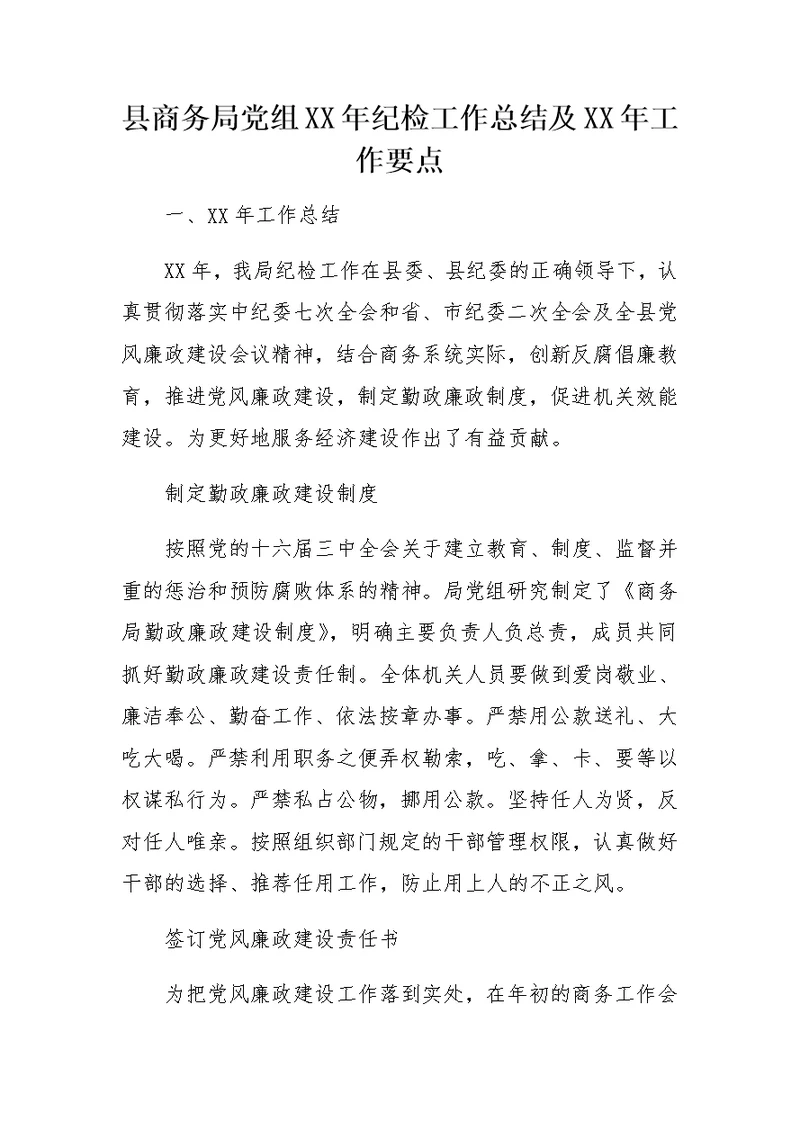 县商务局党组XX年纪检工作总结及XX年工作要点

一、XX年工作总结

XX年，我局纪检工作在县委、县纪委的正确领导下，认真贯彻落实中纪委七次全会和省、市纪委二次全会及全县党风廉政建设会议精神，结合商务系统实际，创新反腐倡廉教育，推进党风廉政建设，制定勤政廉政制度，促进机关效能建设。为更好地服务经济建设作出了有益贡献。

制定勤政廉政建设制度

按照党的十六届三中全会关于建立教育、制度、监督并重的惩治和预防腐败体系的精神。局党组研究制定了《商务局勤政廉政建设制度》，明确主要负责人负总责，成员共同抓好勤政廉政建设责任制。全体机关人员要做到爱岗敬业、廉洁奉公、勤奋工作、依法按章办事。严禁用公款送礼、大吃大喝。严禁利用职务之便弄权勒索，吃、拿、卡、要等以权谋私行为。严禁私占公物，挪用公款。坚持任人为贤，反对任人唯亲。按照组织部门规定的干部管理权限，认真做好干部的选择、推荐任用工作，防止用上人的不正之风。

签订党风廉政建设责任书

为把党风廉政建设工作落到实处，在年初的商务工作会